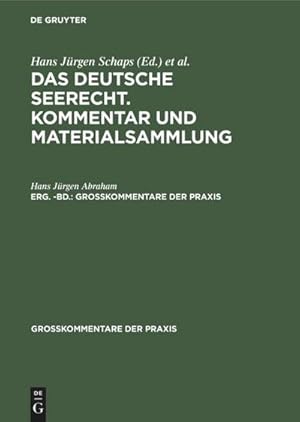 DE GRUYTER

Hans Jürgen Schaps (Ed.) et al.

DAS DEUTSCHE SEERECHT. KOMMENTAR UND MATERIALSAMMLUNG

Hans Jürgen Abraham

ERG. -BD.: GROSSKOMMENTARE DER PRAXIS

GROSSKOMMENTARE DER PRAXIS

DE G